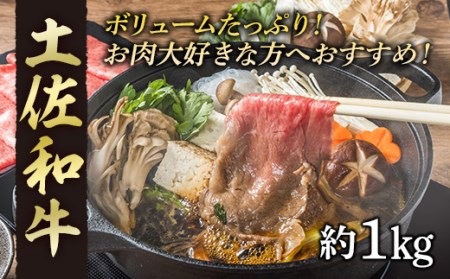 土佐和牛

ボリュームたっぷり！
お肉大好きな方へおすすめ！

約1kg